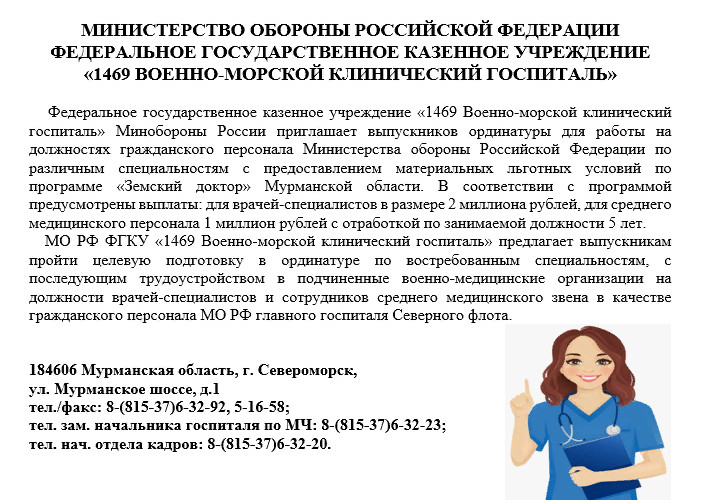 МИНИСТЕРСТВО ОБОРОНЫ РОССИЙСКОЙ ФЕДЕРАЦИИ
ФЕДЕРАЛЬНОЕ ГОСУДАРСТВЕННОЕ КАЗЕННОЕ УЧРЕЖДЕНИЕ
«1469 ВОЕННО-МОРСКОЙ КЛИНИЧЕСКИЙ ГОСПИТАЛЬ»

Федеральное государственное казенное учреждение «1469 Военно-морской клинический госпиталь» Минобороны России приглашает выпускников ординатуры для работы на должностях гражданского персонала Министерства обороны Российской Федерации по различным специальностям с предоставлением материальных льготных условий по программе «Земский доктор» Мурманской области. В соответствии с программой предусмотрены выплаты: для врачей-специалистов в размере 2 миллиона рублей, для среднего медицинского персонала 1 миллион рублей с отработкой по занимаемой должности 5 лет.

МО РФ ФГКУ «1469 Военно-морской клинический госпиталь» предлагает выпускникам пройти целевую подготовку в ординатуре по востребованным специальностям, с последующим трудоустройством в подчиненные военно-медицинские организации на должности врачей-специалистов и сотрудников среднего медицинского звена в качестве гражданского персонала МО РФ главного госпиталя Северного флота.

184606 Мурманская область, г. Североморск,
ул. Мурманское шоссе, д.1
тел./факс: 8-(815-37)6-32-92, 5-16-58;
тел. зам. начальника госпиталя по МЧ: 8-(815-37)6-32-23;
тел. нач. отдела кадров: 8-(815-37)6-32-20.